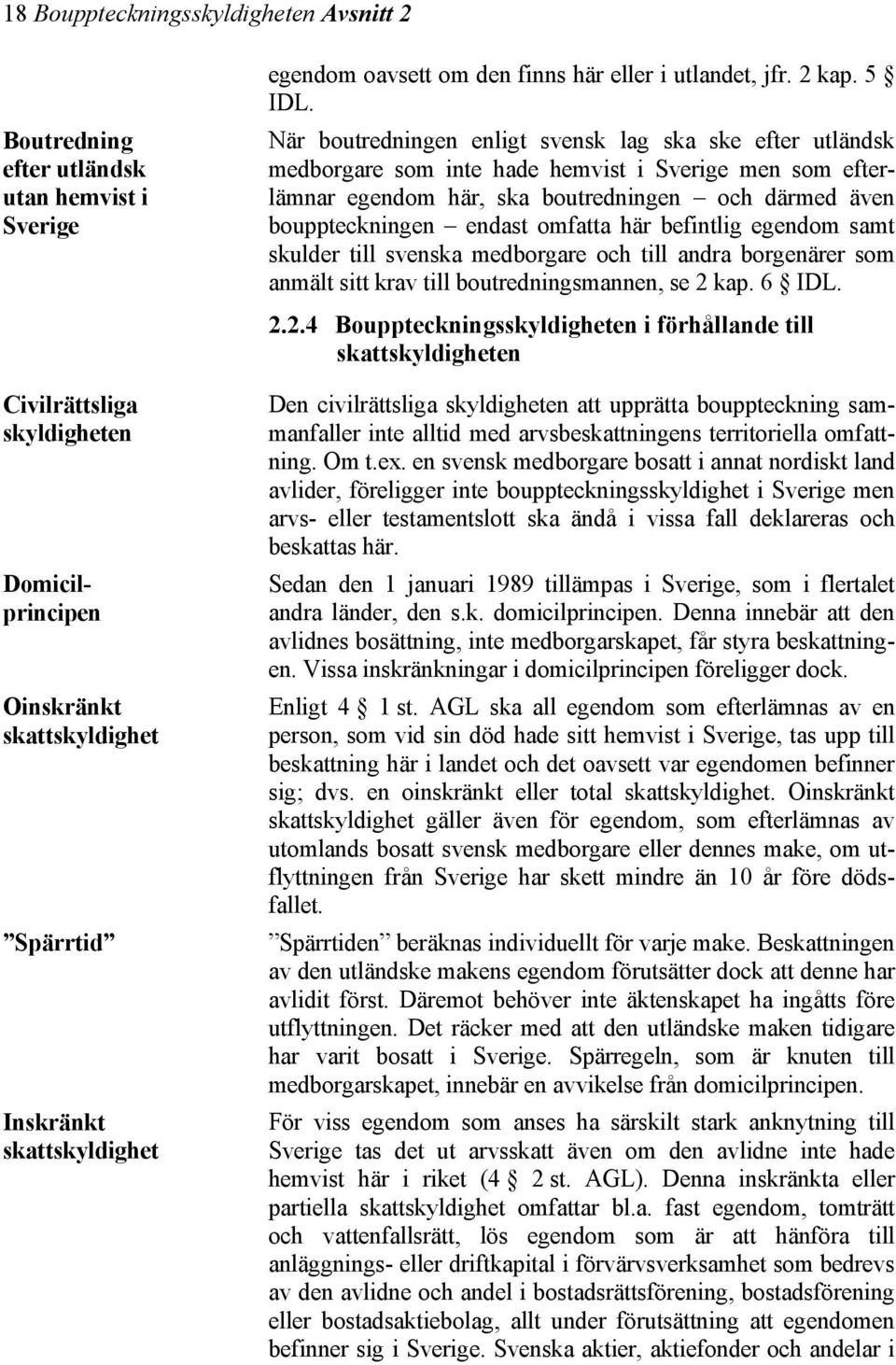 18 Bouppteckningsskyldigheten Avsnitt 2

egendom oavsett om den finns här eller i utlandet, jfr. 2 kap. 5 § IDL.

Boutredning efter utländsk utan hemvist i Sverige

När boutredningen enligt svensk lag ska ske efter utländsk medborgare som inte hade hemvist i Sverige men som efterlämnar egendom här, ska boutredningen – och därmed även bouppteckningen – endast omfatta här befintlig egendom samt skulder till svenska medborgare och till andra borgenärer som anmält sitt krav till boutredningsmannen, se 2 kap. 6 § IDL.

2.2.4 Bouppteckningsskyldigheten i förhållande till skattskyldigheten

Civilrättsliga skyldigheten

Den civilrättsliga skyldigheten att upprätta bouppteckning sammanfaller inte alltid med arvsbeskattningens territoriella omfattning. Om t.ex. en svensk medborgare bosatt i annat nordiskt land avlider, föreligger inte bouppteckningsskyldighet i Sverige men arvs- eller testamentslott ska ändå i vissa fall deklareras och beskattas här.

Domicilprincipen

Sedan den 1 januari 1989 tillämpas i Sverige, som i flertalet andra länder, den s.k. domicilprincipen. Denna innebär att den avlidnes bosättning, inte medborgarskapet, får styra beskattningen. Vissa inskränkningar i domicilprincipen föreligger dock.

Oinskränkt skattskyldighet

Enligt 4 § 1 st. AGL ska all egendom som efterlämnas av en person, som vid sin död hade sitt hemvist i Sverige, tas upp till beskattning här i landet och det oavsett var egendomen befinner sig; dvs. en oinskränkt eller total skattskyldighet. Oinskränkt skattskyldighet gäller även för egendom, som efterlämnas av utomlands bosatt svensk medborgare eller dennes make, om utflyttningen från Sverige har skett mindre än 10 år före dödsfallet.

”Spärrtid”

”Spärrtiden” beräknas individuellt för varje make. Beskattningen av den utländske makens egendom förutsätter dock att denne har avlidit först. Däremot behöver inte äktenskapet ha ingåtts före utflyttningen. Det räcker med att den utländske maken tidigare har varit bosatt i Sverige. Spärregeln, som är knuten till medborgarskapet, innebär en avvikelse från domicilprincipen.

Inskränkt skattskyldighet

För viss egendom som anses ha särskilt stark anknytning till Sverige tas det ut arvsskatt även om den avlidne inte hade hemvist här i riket (4 § 2 st. AGL). Denna inskränkta eller partiella skattskyldighet omfattar bl.a. fast egendom, tomträtt och vattenfallsrätt, lös egendom som är att hänföra till anläggnings- eller driftkapital i förvärvsverksamhet som bedrevs av den avlidne och andel i bostadsrättsförening, bostadsförening eller bostadsaktiebolag, allt under förutsättning att egendomen befinner sig i Sverige. Svenska aktier, aktiefonder och andelar i